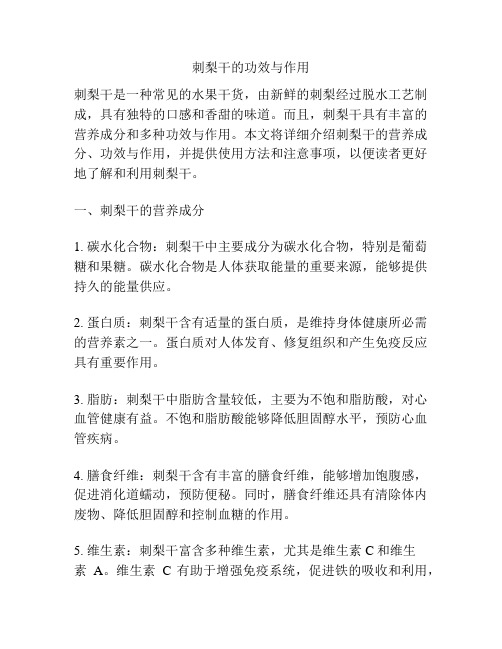 刺梨干的功效与作用

刺梨干是一种常见的水果干货，由新鲜的刺梨经过脱水工艺制成，具有独特的口感和香甜的味道。而且，刺梨干具有丰富的营养成分和多种功效与作用。本文将详细介绍刺梨干的营养成分、功效与作用，并提供使用方法和注意事项，以便读者更好地了解和利用刺梨干。

一、刺梨干的营养成分

1. 碳水化合物：刺梨干中主要成分为碳水化合物，特别是葡萄糖和果糖。碳水化合物是人体获取能量的重要来源，能够提供持久的能量供应。

2. 蛋白质：刺梨干含有适量的蛋白质，是维持身体健康所必需的营养素之一。蛋白质对人体发育、修复组织和产生免疫反应具有重要作用。

3. 脂肪：刺梨干中脂肪含量较低，主要为不饱和脂肪酸，对心血管健康有益。不饱和脂肪酸能够降低胆固醇水平，预防心血管疾病。

4. 膳食纤维：刺梨干含有丰富的膳食纤维，能够增加饱腹感，促进消化道蠕动，预防便秘。同时，膳食纤维还具有清除体内废物、降低胆固醇和控制血糖的作用。

5. 维生素：刺梨干富含多种维生素，尤其是维生素 C 和维生素 A。维生素 C 有助于增强免疫系统，促进铁的吸收和利用，